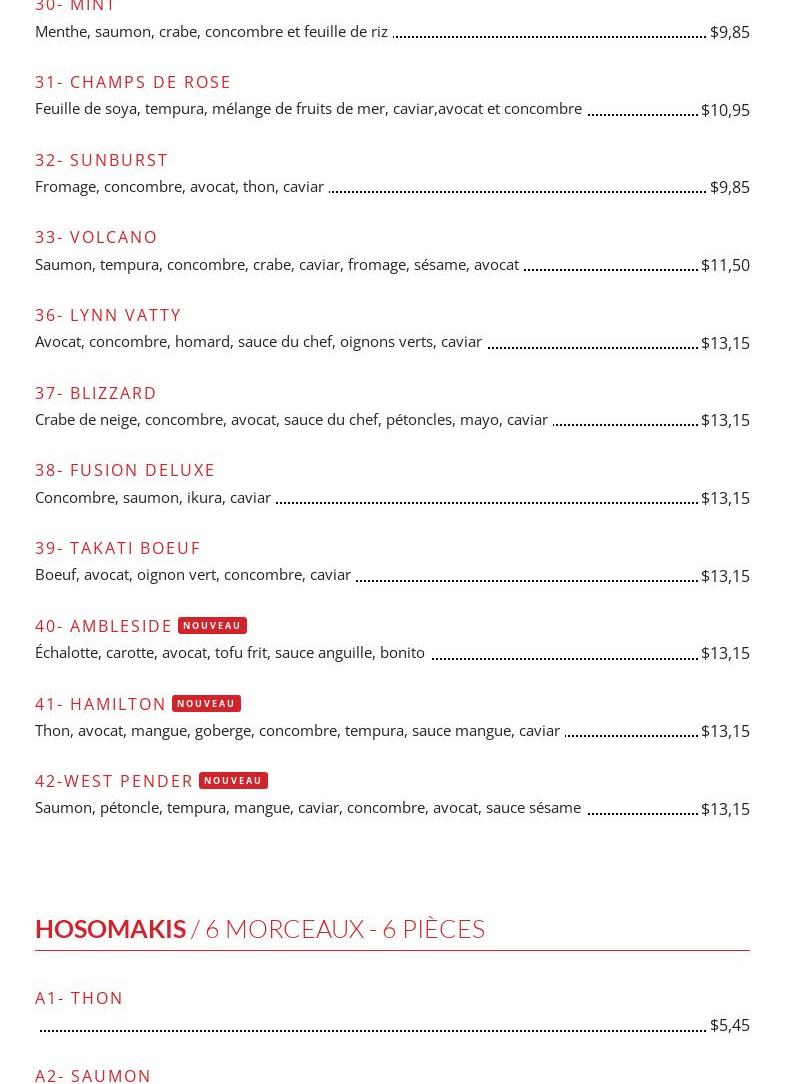 30- MINT
Menthe, saumon, crabe, concombre et feuille de riz $9,85

31- CHAMPS DE ROSE
Feuille de soya, tempura, mélange de fruits de mer, caviar,avocat et concombre $10,95

32- SUNBURST
Fromage, concombre, avocat, thon, caviar $9,85

33- VOLCANO
Saumon, tempura, concombre, crabe, caviar, fromage, sésame, avocat $11,50

36- LYNN VATTY
Avocat, concombre, homard, sauce du chef, oignons verts, caviar $13,15

37- BLIZZARD
Crabe de neige, concombre, avocat, sauce du chef, pétoncles, mayo, caviar $13,15

38- FUSION DELUXE
Concombre, saumon, ikura, caviar $13,15

39- TAKATI BOEUF
Boeuf, avocat, oignon vert, concombre, caviar $13,15

40- AMBLESIDE NOUVEAU
Échalotte, carotte, avocat, tofu frit, sauce anguille, bonito $13,15

41- HAMILTON NOUVEAU
Thon, avocat, mangue, goberge, concombre, tempura, sauce mangue, caviar $13,15

42-WEST PENDER NOUVEAU
Saumon, pétoncle, tempura, mangue, caviar, concombre, avocat, sauce sésame $13,15

HOSOMAKIS / 6 MORCEAUX - 6 PIÈCES

A1- THON
$5,45

A2- SAUMON